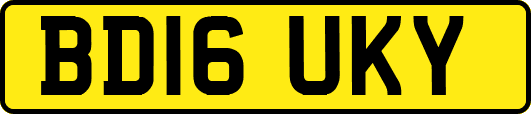 BD16 UKY